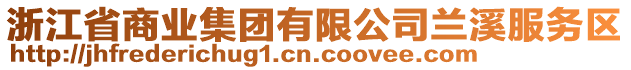 浙江省商业集团有限公司兰溪服务区
http://jhfrederichug1.cn.coovee.com